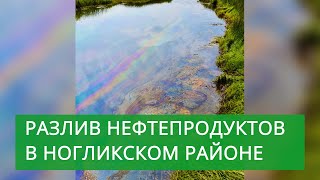 РАЗЛИВ НЕФТЕПРОДУКТОВ
В НОГЛИКСКОМ РАЙОНЕ